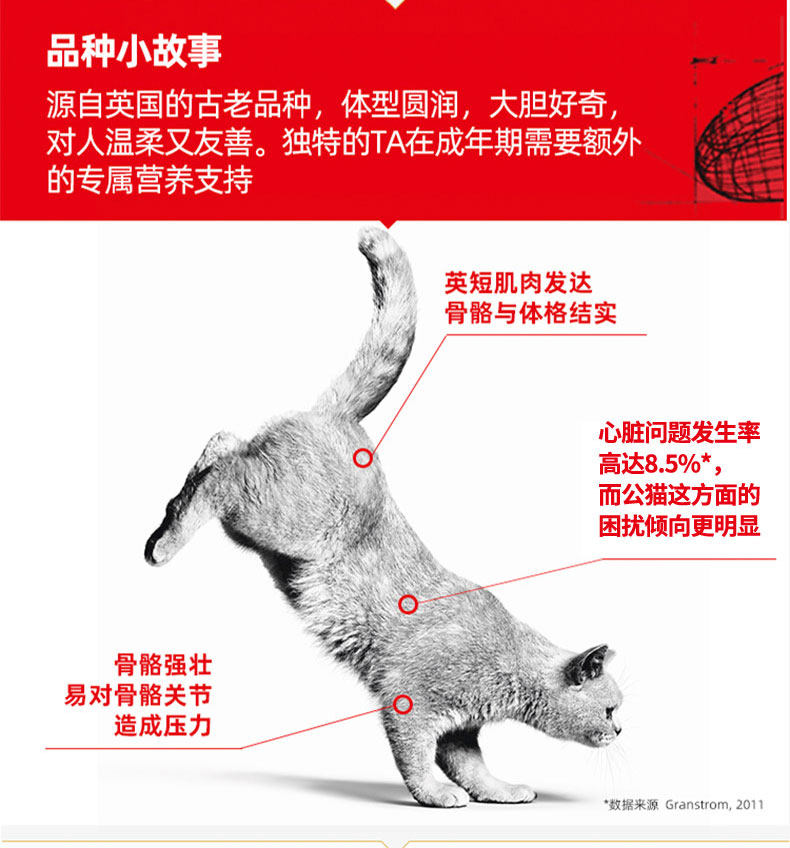 品种小故事

源自英国的古老品种，体型圆润，大胆好奇，对人温柔又友善。独特的TA在成年期需要额外的专属营养支持

英短肌肉发达
骨骼与体格结实

心脏问题发生率
高达8.5%*，
而公猫这方面的
困扰倾向更明显

骨骼强壮
易对骨骼关节
造成压力

*数据来源 Granstrom, 2011